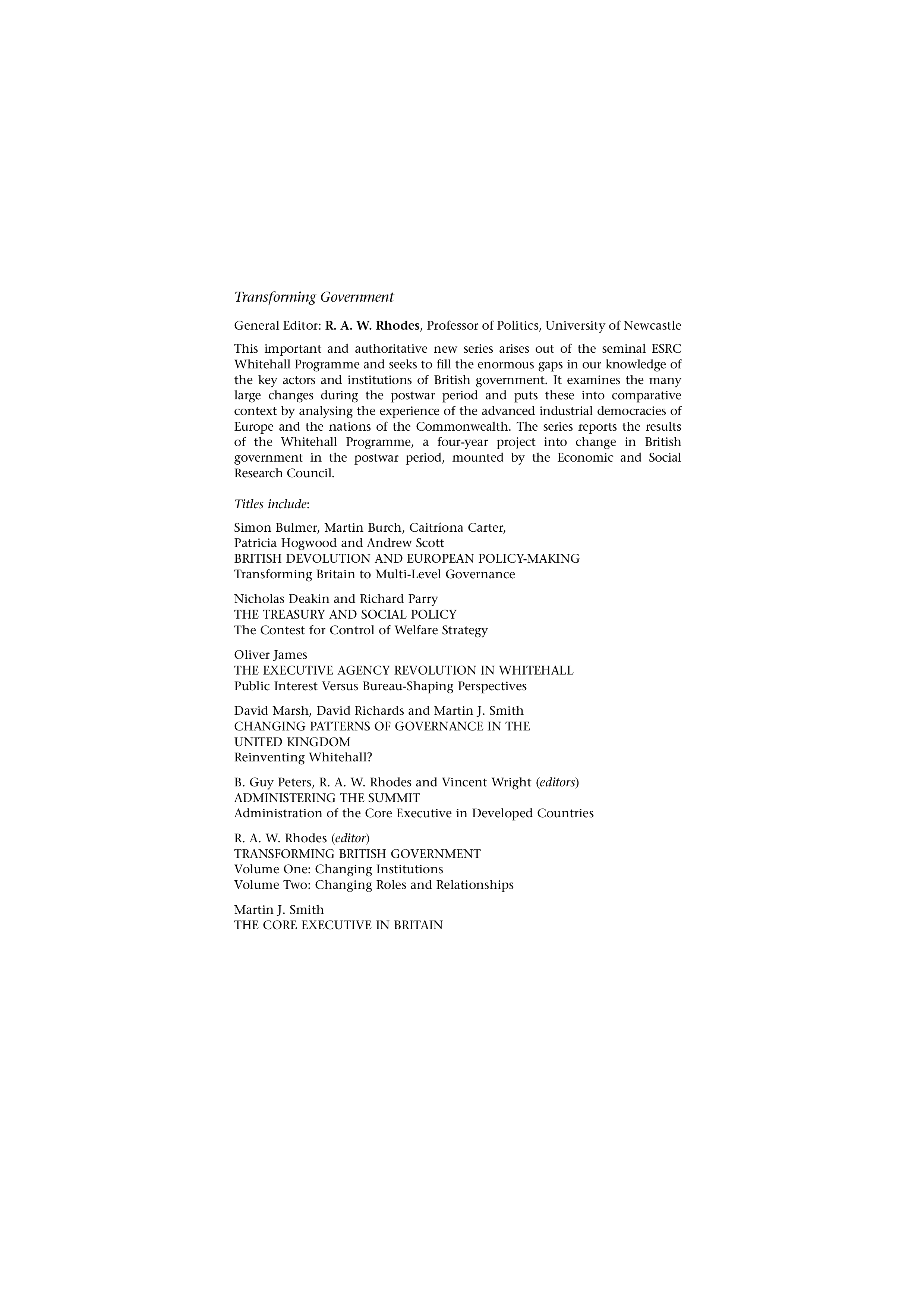 Transforming Government

General Editor: R. A. W. Rhodes, Professor of Politics, University of Newcastle

This important and authoritative new series arises out of the seminal ESRC Whitehall Programme and seeks to fill the enormous gaps in our knowledge of the key actors and institutions of British government. It examines the many large changes during the postwar period and puts these into comparative context by analysing the experience of the advanced industrial democracies of Europe and the nations of the Commonwealth. The series reports the results of the Whitehall Programme, a four-year project into change in British government in the postwar period, mounted by the Economic and Social Research Council.

Titles include:

Simon Bulmer, Martin Burch, Caitríona Carter, Patricia Hogwood and Andrew Scott
BRITISH DEVOLUTION AND EUROPEAN POLICY-MAKING
Transforming Britain to Multi-Level Governance

Nicholas Deakin and Richard Parry
THE TREASURY AND SOCIAL POLICY
The Contest for Control of Welfare Strategy

Oliver James
THE EXECUTIVE AGENCY REVOLUTION IN WHITEHALL
Public Interest Versus Bureau-Shaping Perspectives

David Marsh, David Richards and Martin J. Smith
CHANGING PATTERNS OF GOVERNANCE IN THE UNITED KINGDOM
Reinventing Whitehall?

B. Guy Peters, R. A. W. Rhodes and Vincent Wright (editors)
ADMINISTERING THE SUMMIT
Administration of the Core Executive in Developed Countries

R. A. W. Rhodes (editor)
TRANSFORMING BRITISH GOVERNMENT
Volume One: Changing Institutions
Volume Two: Changing Roles and Relationships

Martin J. Smith
THE CORE EXECUTIVE IN BRITAIN